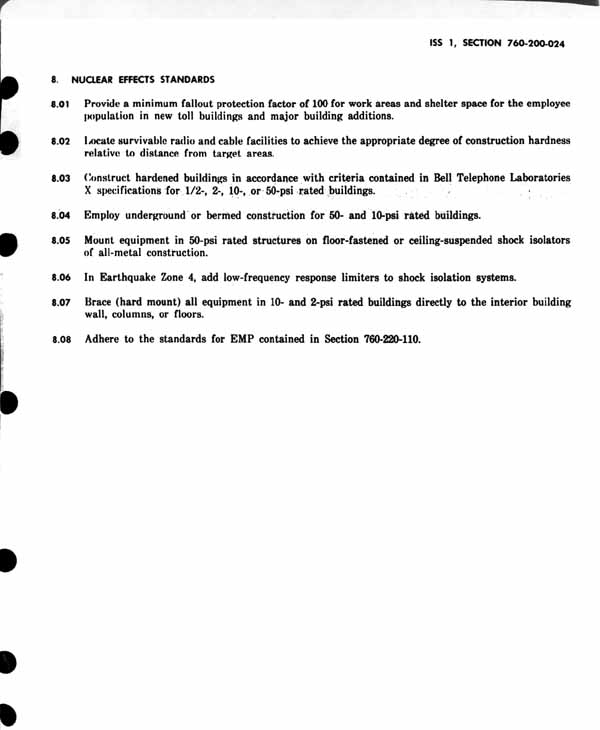 ISS 1, SECTION 760-200-024

8. NUCLEAR EFFECTS STANDARDS

8.01 Provide a minimum fallout protection factor of 100 for work areas and shelter space for the employee population in new toll buildings and major building additions.

8.02 Locate survivable radio and cable facilities to achieve the appropriate degree of construction hardness relative to distance from target areas.

8.03 Construct hardened buildings in accordance with criteria contained in Bell Telephone Laboratories X specifications for 1/2-, 2-, 10-, or 50-psi rated buildings.

8.04 Employ underground or bermed construction for 50- and 10-psi rated buildings.

8.05 Mount equipment in 50-psi rated structures on floor-fastened or ceiling-suspended shock isolators of all-metal construction.

8.06 In Earthquake Zone 4, add low-frequency response limiters to shock isolation systems.

8.07 Brace (hard mount) all equipment in 10- and 2-psi rated buildings directly to the interior building wall, columns, or floors.

8.08 Adhere to the standards for EMP contained in Section 760-220-110.